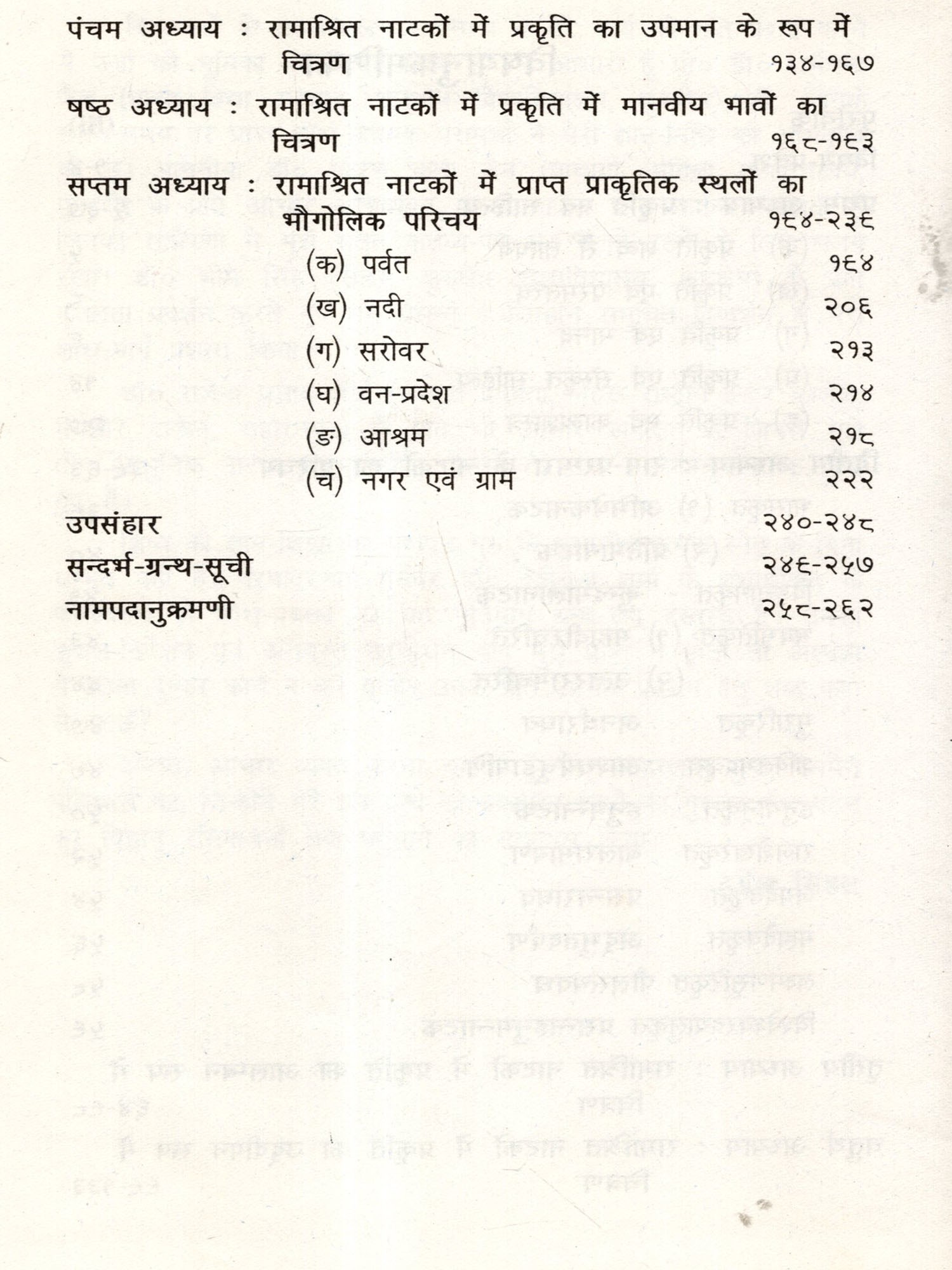 पंचम अध्याय : रामाश्रित नाटकों में प्रकृति का उपमान के रूप में चित्रण १३४-१६७

षष्ठ अध्याय : रामाश्रित नाटकों में प्रकृति में मानवीय भावों का चित्रण १६८-१९३

सप्तम अध्याय : रामाश्रित नाटकों में प्राप्त प्राकृतिक स्थलों का भौगोलिक परिचय १९४-२३९

(क) पर्वत १९४

(ख) नदी २०६

(ग) सरोवर २१३

(घ) वन-प्रदेश २१४

(ङ) आश्रम २१८

(च) नगर एवं ग्राम २२२

उपसंहार २४०-२४८

सन्दर्भ-ग्रन्थ-सूची २४९-२५७

नामपदानुक्रमणी २५८-२६२